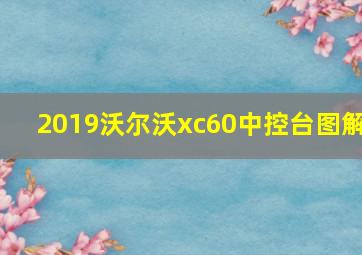 2019沃尔沃xc60中控台图解